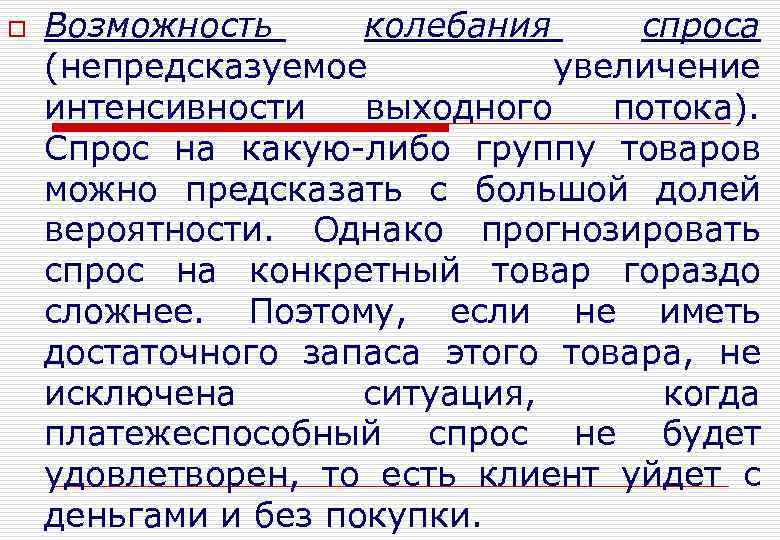 Возможность колебания спроса (непредсказуемое увеличение интенсивности выходного потока). Спрос на какую-либо группу товаров можно предсказать с большой долей вероятности. Однако прогнозировать спрос на конкретный товар гораздо сложнее. Поэтому, если не иметь достаточного запаса этого товара, не исключена ситуация, когда платежеспособный спрос не будет удовлетворен, то есть клиент уйдет с деньгами и без покупки.